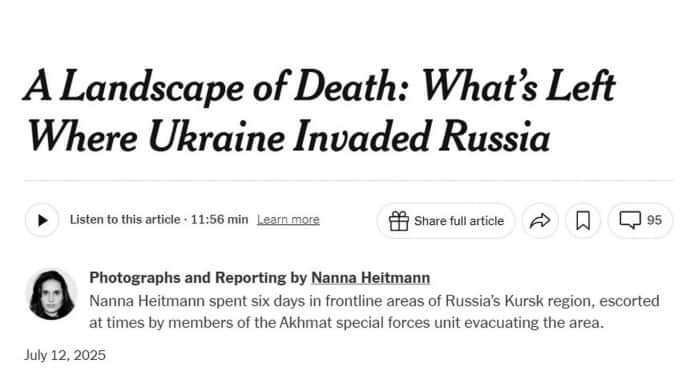 A Landscape of Death: What's Left Where Ukraine Invaded Russia

Listen to this article · 11:56 min Learn more

Share full article

95

Photographs and Reporting by Nanna Heitmann

Nanna Heitmann spent six days in frontline areas of Russia's Kursk region, escorted at times by members of the Akhmat special forces unit evacuating the area.

July 12, 2025